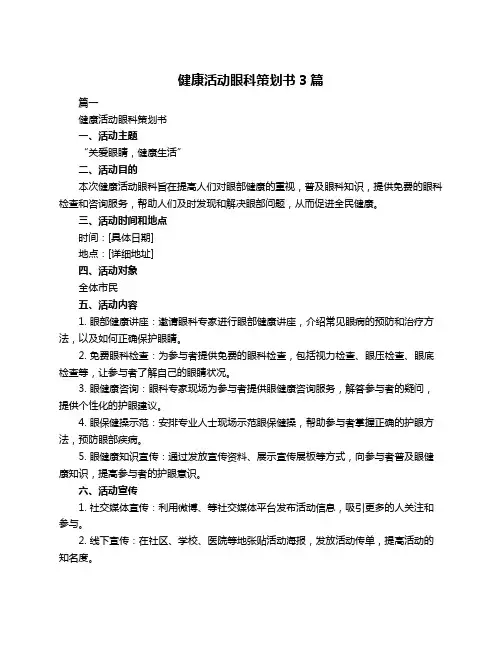 健康活动眼科策划书 3 篇

篇一

健康活动眼科策划书

一、活动主题

“关爱眼睛，健康生活”

二、活动目的

本次健康活动眼科旨在提高人们对眼部健康的重视，普及眼科知识，提供免费的眼科检查和咨询服务，帮助人们及时发现和解决眼部问题，从而促进全民健康。

三、活动时间和地点

时间：[具体日期]

地点：[详细地址]

四、活动对象

全体市民

五、活动内容

1. 眼部健康讲座：邀请眼科专家进行眼部健康讲座，介绍常见眼病的预防和治疗方法，以及如何正确保护眼睛。

2. 免费眼科检查：为参与者提供免费的眼科检查，包括视力检查、眼压检查、眼底检查等，让参与者了解自己的眼睛状况。

3. 眼健康咨询：眼科专家现场为参与者提供眼健康咨询服务，解答参与者的疑问，提供个性化的护眼建议。

4. 眼保健操示范：安排专业人士现场示范眼保健操，帮助参与者掌握正确的护眼方法，预防眼部疾病。

5. 眼健康知识宣传：通过发放宣传资料、展示宣传展板等方式，向参与者普及眼健康知识，提高参与者的护眼意识。

六、活动宣传

1. 社交媒体宣传：利用微博、等社交媒体平台发布活动信息，吸引更多的人关注和参与。

2. 线下宣传：在社区、学校、医院等地张贴活动海报，发放活动传单，提高活动的知名度。